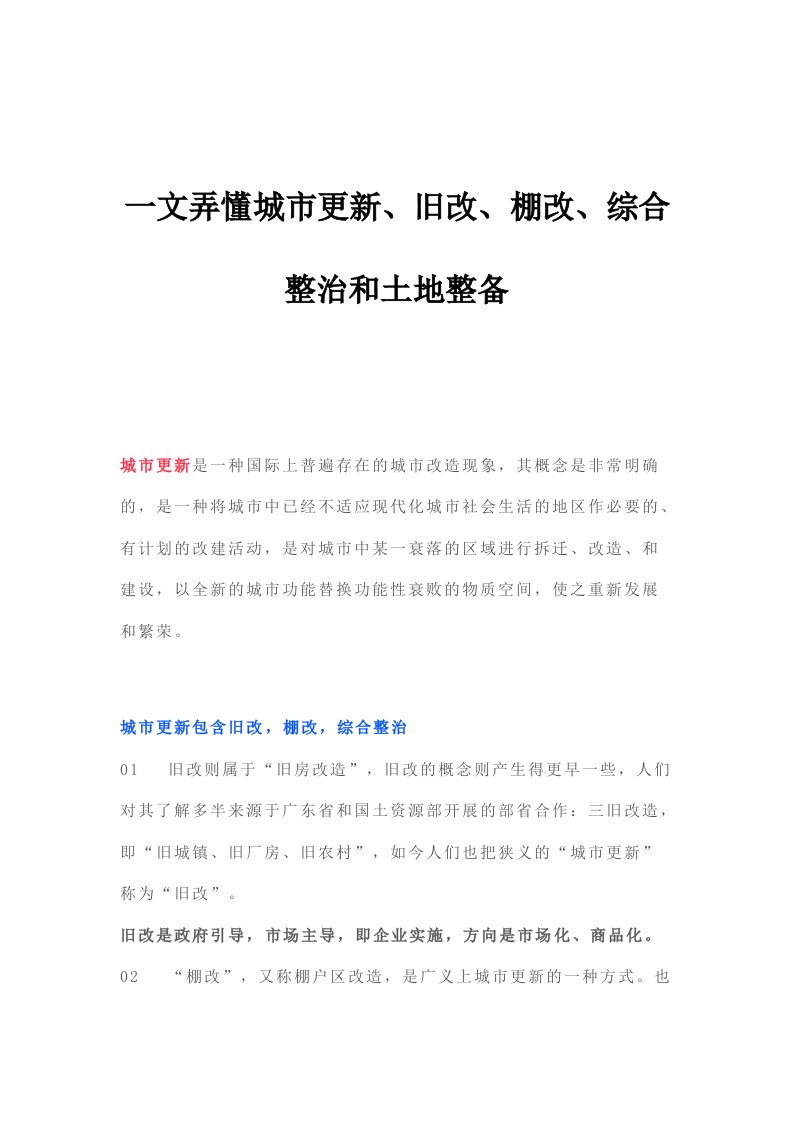 一文弄懂城市更新、旧改、棚改、综合整治和土地整备

城市更新是一种国际上普遍存在的城市改造现象，其概念是非常明确的，是一种将城市中已经不适应现代化城市社会生活的地区作必要的、有计划的改建活动，是对城市中某一衰落的区域进行拆迁、改造、和建设，以全新的城市功能替换功能性衰败的物质空间，使之重新发展和繁荣。

城市更新包含旧改，棚改，综合整治

01　旧改则属于“旧房改造”，旧改的概念则产生得更早一些，人们对其了解多半来源于广东省和国土资源部开展的部省合作：三旧改造，即“旧城镇、旧厂房、旧农村”，如今人们也把狭义的“城市更新”称为“旧改”。

旧改是政府引导，市场主导，即企业实施，方向是市场化、商品化。

02　“棚改”，又称棚户区改造，是广义上城市更新的一种方式。也